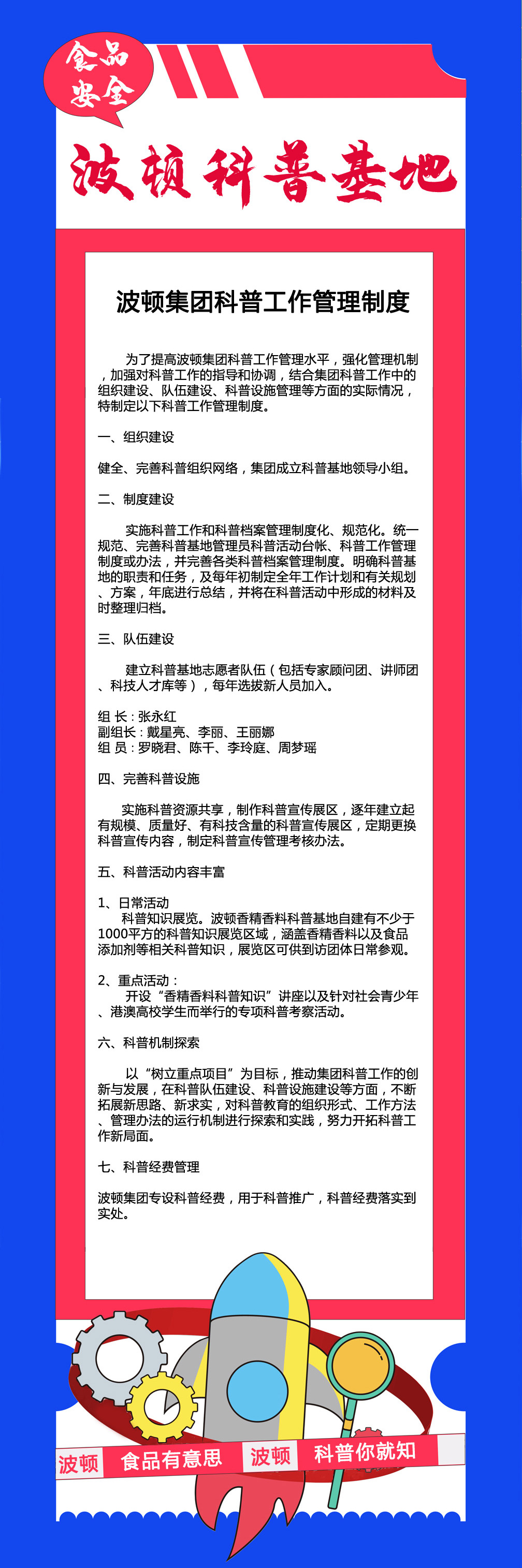 食品安全

波顿科普基地

波顿集团科普工作管理制度

为了提高波顿集团科普工作管理水平，强化管理机制，加强对科普工作的指导和协调，结合集团科普工作中的组织建设、队伍建设、科普设施管理等方面的实际情况，特制定以下科普工作管理制度。

一、组织建设

健全、完善科普组织网络，集团成立科普基地领导小组。

二、制度建设

实施科普工作和科普档案管理制度化、规范化。统一规范、完善科普基地管理员科普活动台帐、科普工作管理制度或办法，并完善各类科普档案管理制度。明确科普基地的职责和任务，及每年初制定全年工作计划和有关规划、方案，年底进行总结，并将在科普活动中形成的材料及时整理归档。

三、队伍建设

建立科普基地志愿者队伍（包括专家顾问团、讲师团、科技人才库等），每年选拔新人员加入。

组 长：张永红
副组长：戴星亮、李丽、王丽娜
组 员：罗晓君、陈千、李玲庭、周梦瑶

四、完善科普设施

实施科普资源共享，制作科普宣传展区，逐年建立起有规模、质量好、有科技含量的科普宣传展区，定期更换科普宣传内容，制定科普宣传管理考核办法。

五、科普活动内容丰富

1、日常活动
科普知识展览。波顿香精香料科普基地自建有不少于1000平方的科普知识展览区域，涵盖香精香料以及食品添加剂等相关科普知识，展览区可供到访团体日常参观。

2、重点活动：
开设“香精香料科普知识”讲座以及针对社会青少年、港澳高校学生而举行的专项科普考察活动。

六、科普机制探索

以“树立重点项目”为目标，推动集团科普工作的创新与发展，在科普队伍建设、科普设施建设等方面，不断拓展新思路、新求实，对科普教育的组织形式、工作方法、管理办法的运行机制进行探索和实践，努力开拓科普工作新局面。

七、科普经费管理

波顿集团专设科普经费，用于科普推广，科普经费落实到实处。

波顿 食品有意思 波顿 科普你就知